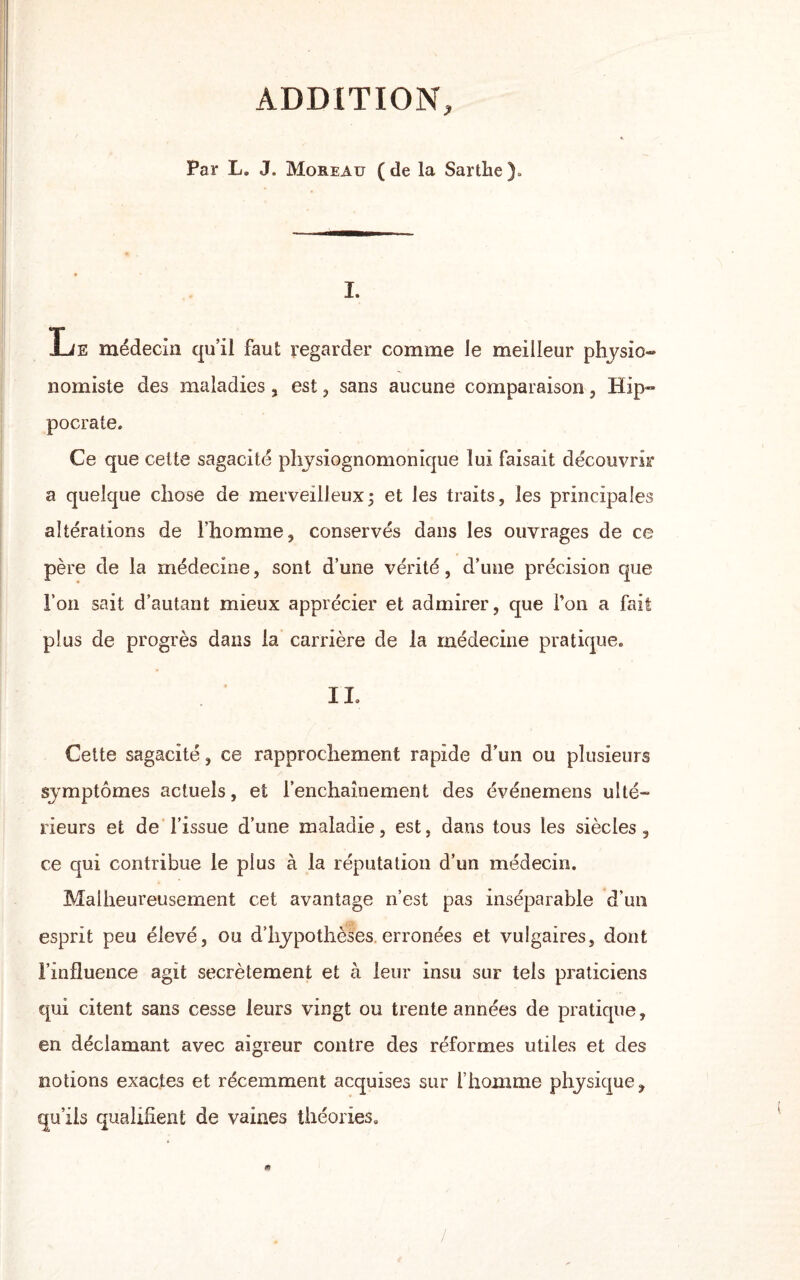 ADDITION,

Par L. J. Moreau (de la Sarthe).

I.

Le médecin qu'il faut regarder comme le meilleur physionomiste des maladies, est, sans aucune comparaison, Hippocrate.

Ce que cette sagacité physiognomonique lui faisait découvrir a quelque chose de merveilleux; et les traits, les principales altérations de l'homme, conservés dans les ouvrages de ce père de la médecine, sont d'une vérité, d'une précision que l'on sait d'autant mieux apprécier et admirer, que l'on a fait plus de progrès dans la carrière de la médecine pratique.

II.

Cette sagacité, ce rapprochement rapide d'un ou plusieurs symptômes actuels, et l'enchaînement des événemens ultérieurs et de l'issue d'une maladie, est, dans tous les siècles, ce qui contribue le plus à la réputation d'un médecin.

Malheureusement cet avantage n'est pas inséparable d'un esprit peu élevé, ou d'hypothèses erronées et vulgaires, dont l'influence agit secrètement et à leur insu sur tels praticiens qui citent sans cesse leurs vingt ou trente années de pratique, en déclamant avec aigreur contre des réformes utiles et des notions exactes et récemment acquises sur l'homme physique, qu'ils qualifient de vaines théories.